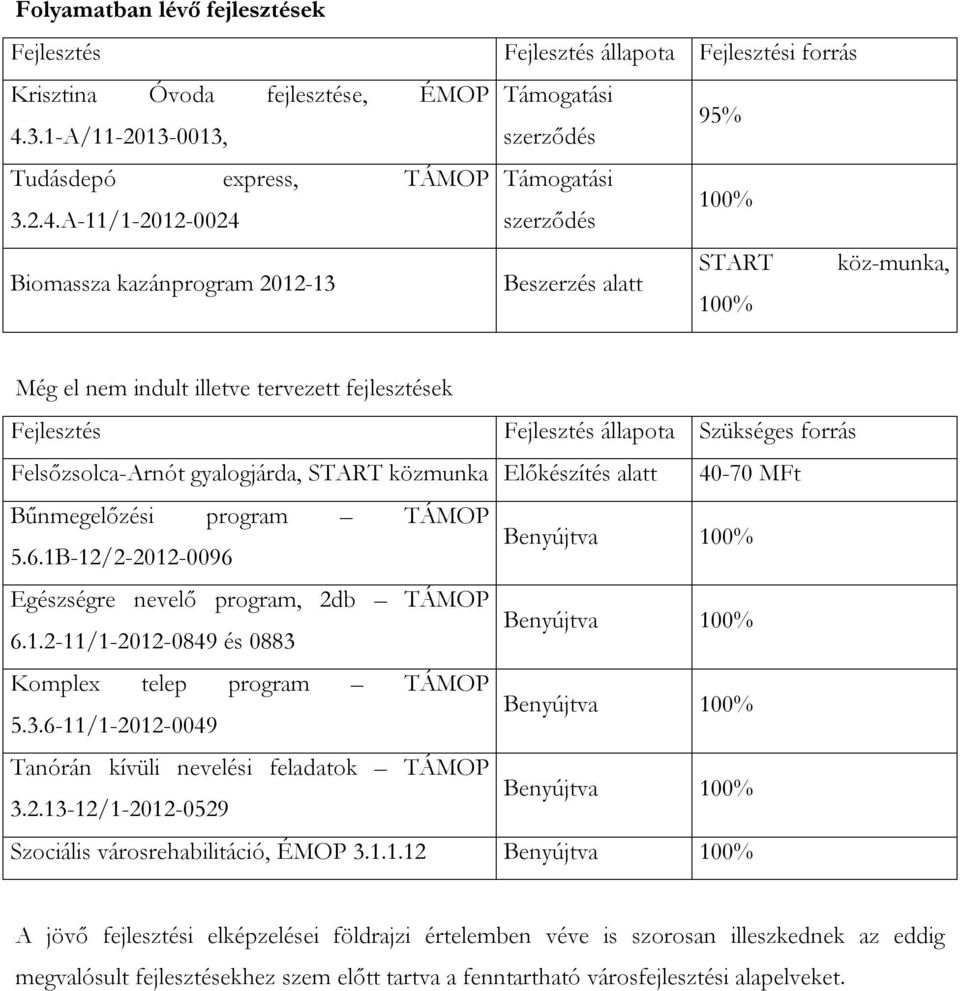 **Folyamatban lévő fejlesztések**

| Fejlesztés | Fejlesztés állapota | Fejlesztési forrás |
|---|---|---|
| Krisztina Óvoda fejlesztése, ÉMOP 4.3.1-A/11-2013-0013, | Támogatási szerződés | 95% |
| Tudásdepó express, TÁMOP 3.2.4.A-11/1-2012-0024 | Támogatási szerződés | 100% |
| Biomassza kazánprogram 2012-13 | Beszerzés alatt | START köz-munka, 100% |

Még el nem indult illetve tervezett fejlesztések

| Fejlesztés | Fejlesztés állapota | Szükséges forrás |
|---|---|---|
| Felsőzsolca-Arnót gyalogjárda, START közmunka | Előkészítés alatt | 40-70 MFt |
| Bűnmegelőzési program – TÁMOP 5.6.1B-12/2-2012-0096 | Benyújtva | 100% |
| Egészségre nevelő program, 2db – TÁMOP 6.1.2-11/1-2012-0849 és 0883 | Benyújtva | 100% |
| Komplex telep program – TÁMOP 5.3.6-11/1-2012-0049 | Benyújtva | 100% |
| Tanórán kívüli nevelési feladatok – TÁMOP 3.2.13-12/1-2012-0529 | Benyújtva | 100% |
| Szociális városrehabilitáció, ÉMOP 3.1.1.12 | Benyújtva | 100% |

A jövő fejlesztési elképzelései földrajzi értelemben véve is szorosan illeszkednek az eddig megvalósult fejlesztésekhez szem előtt tartva a fenntartható városfejlesztési alapelveket.